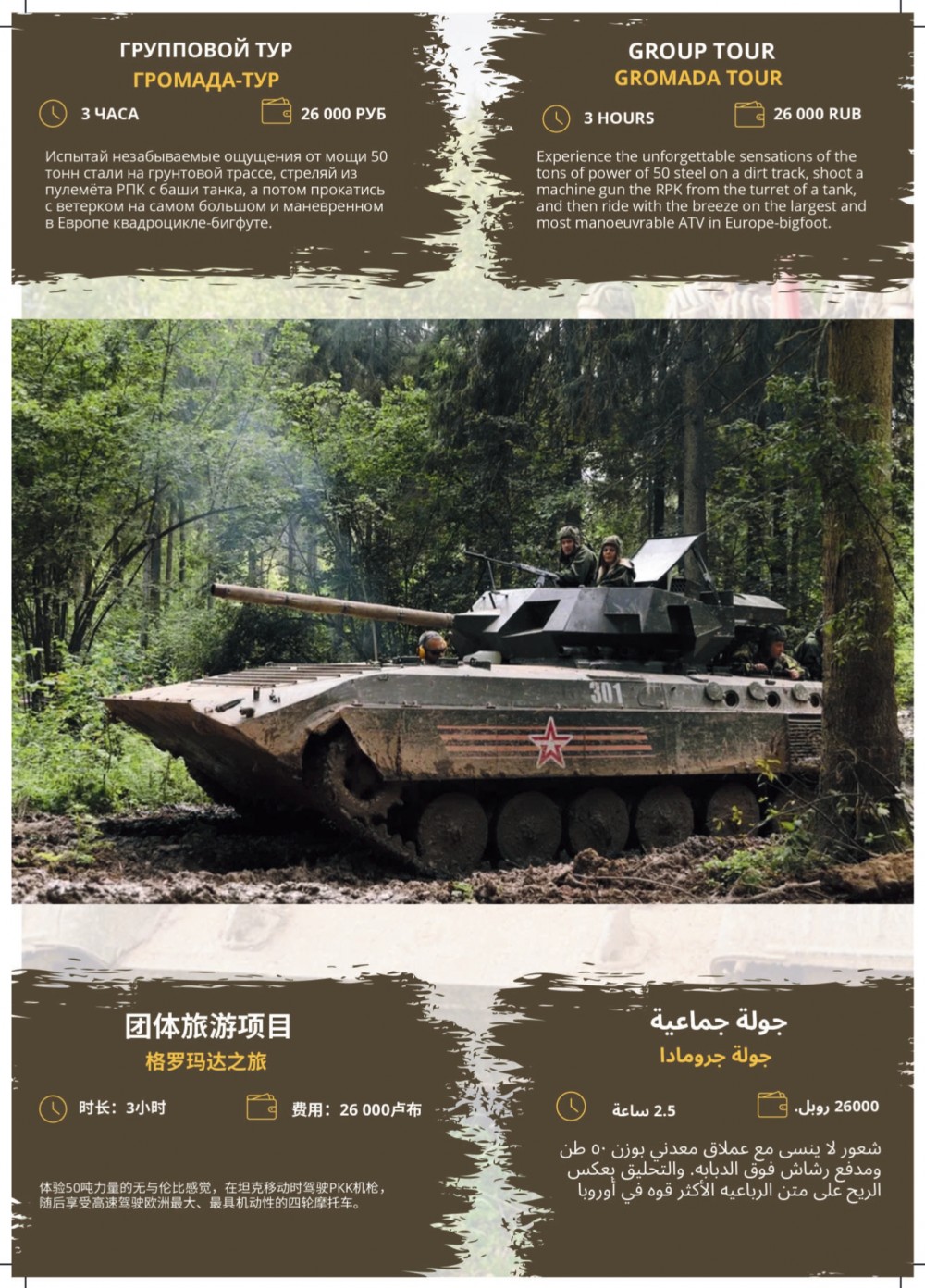 ГРУППОВОЙ ТУР
ГРОМАДА-ТУР

3 ЧАСА
26 000 РУБ

Испытай незабываемые ощущения от мощи 50 тонн стали на грунтовой трассе, стреляй из пулемёта РПК с баши танка, а потом прокатись с ветерком на самом большом и маневренном в Европе квадроцикле-бигфуте.

GROUP TOUR
GROMADA TOUR

3 HOURS
26 000 RUB

Experience the unforgettable sensations of the tons of power of 50 steel on a dirt track, shoot a machine gun the RPK from the turret of a tank, and then ride with the breeze on the largest and most manoeuvrable ATV in Europe-bigfoot.

301

团体旅游项目
格罗玛达之旅

时长：3小时
费用：26 000卢布

体验50吨力量的无与伦比感觉，在坦克移动时驾驶PKK机枪，随后享受高速驾驶欧洲最大、最具机动性的四轮摩托车。

جولة جماعية
جولة جرومادا

2.5 ساعة
26000 روبل.

شعور لا ينسى مع عملاق معدني بوزن ٥٠ طن ومدفع رشاش فوق الدبابه. والتحليق بعكس الريح على متن الرباعيه الأكثر قوه في أوروبا